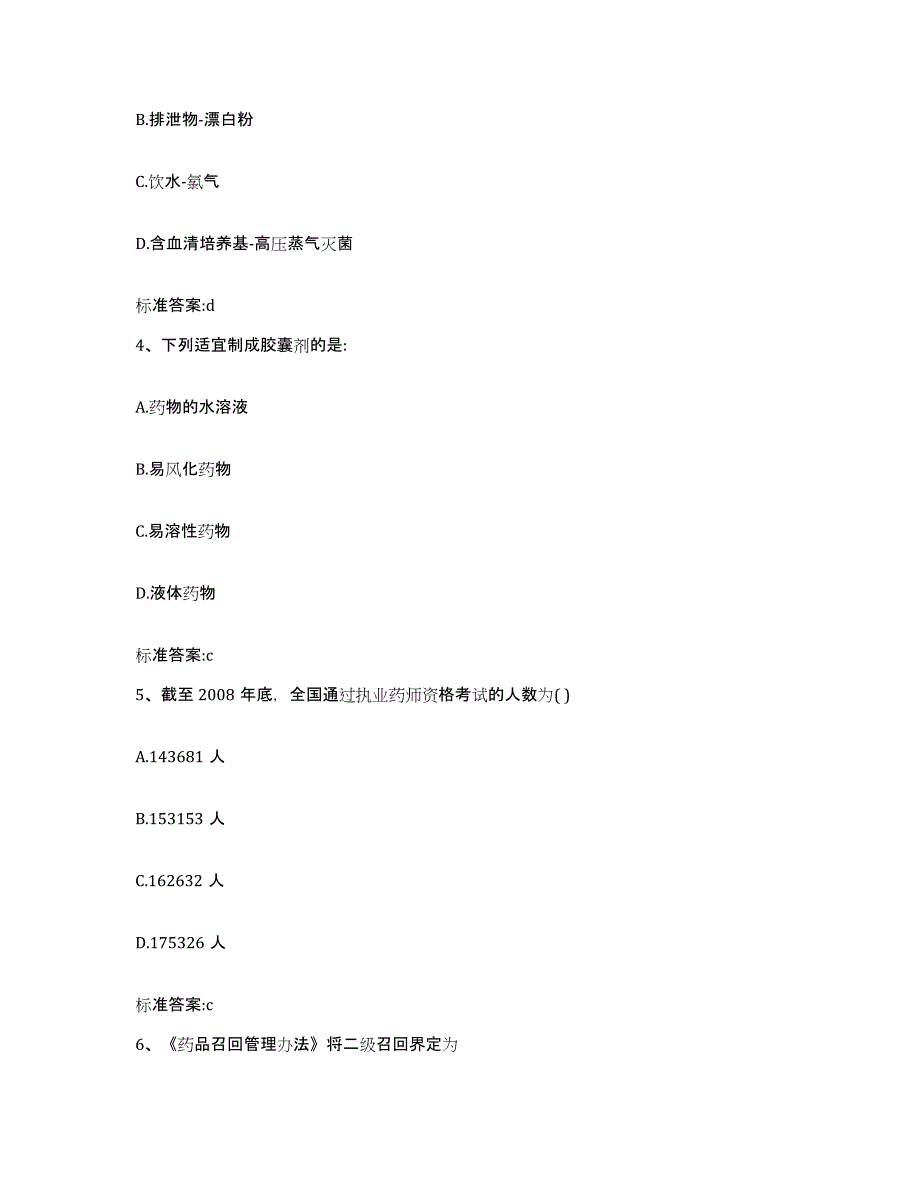 B.排泄物-漂白粉

C.饮水-氯气

D.含血清培养基-高压蒸气灭菌

标准答案:d

4、下列适宜制成胶囊剂的是:

A.药物的水溶液

B.易风化药物

C.易溶性药物

D.液体药物

标准答案:c

5、截至 2008 年底，全国通过执业药师资格考试的人数为( )

A.143681 人

B.153153 人

C.162632 人

D.175326 人

标准答案:c

6、《药品召回管理办法》将二级召回界定为